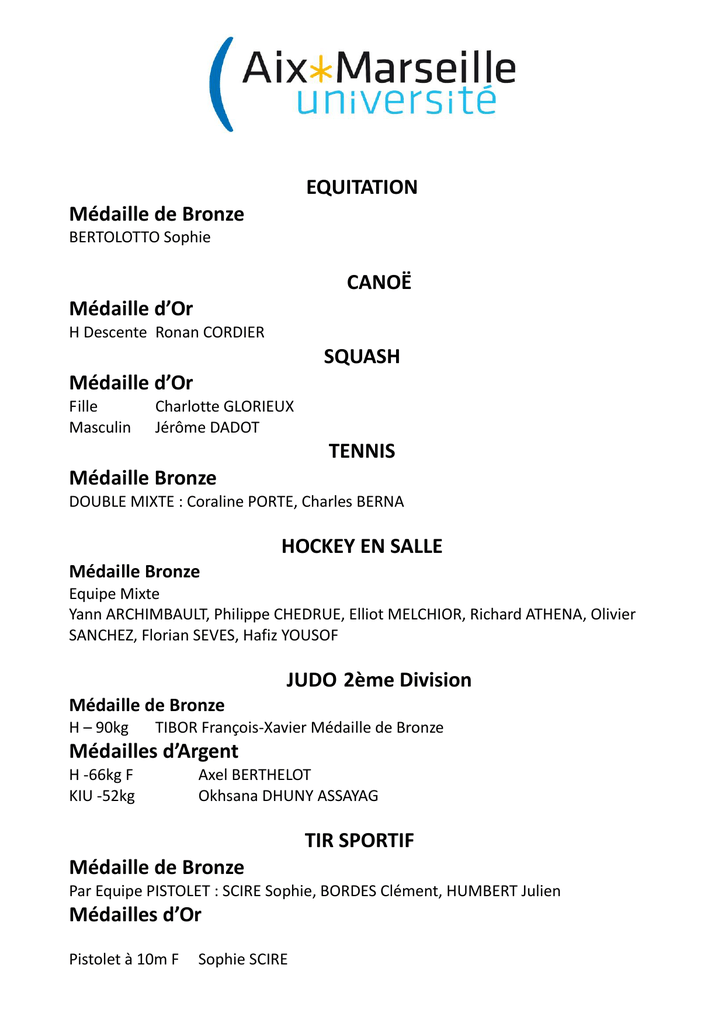 Aix*Marseille université

EQUITATION

Médaille de Bronze

BERTOLOTTO Sophie

CANOË

Médaille d'Or

H Descente Ronan CORDIER

SQUASH

Médaille d'Or

Fille Charlotte GLORIEUX
Masculin Jérôme DADOT

TENNIS

Médaille Bronze

DOUBLE MIXTE : Coraline PORTE, Charles BERNA

HOCKEY EN SALLE

Médaille Bronze

Equipe Mixte
Yann ARCHIMBAULT, Philippe CHEDRUE, Elliot MELCHIOR, Richard ATHENA, Olivier SANCHEZ, Florian SEVES, Hafiz YOUSOF

JUDO 2ème Division

Médaille de Bronze

H – 90kg TIBOR François-Xavier Médaille de Bronze

Médailles d'Argent

H -66kg F Axel BERTHELOT
KIU -52kg Okhsana DHUNY ASSAYAG

TIR SPORTIF

Médaille de Bronze

Par Equipe PISTOLET : SCIRE Sophie, BORDES Clément, HUMBERT Julien

Médailles d'Or

Pistolet à 10m F Sophie SCIRE